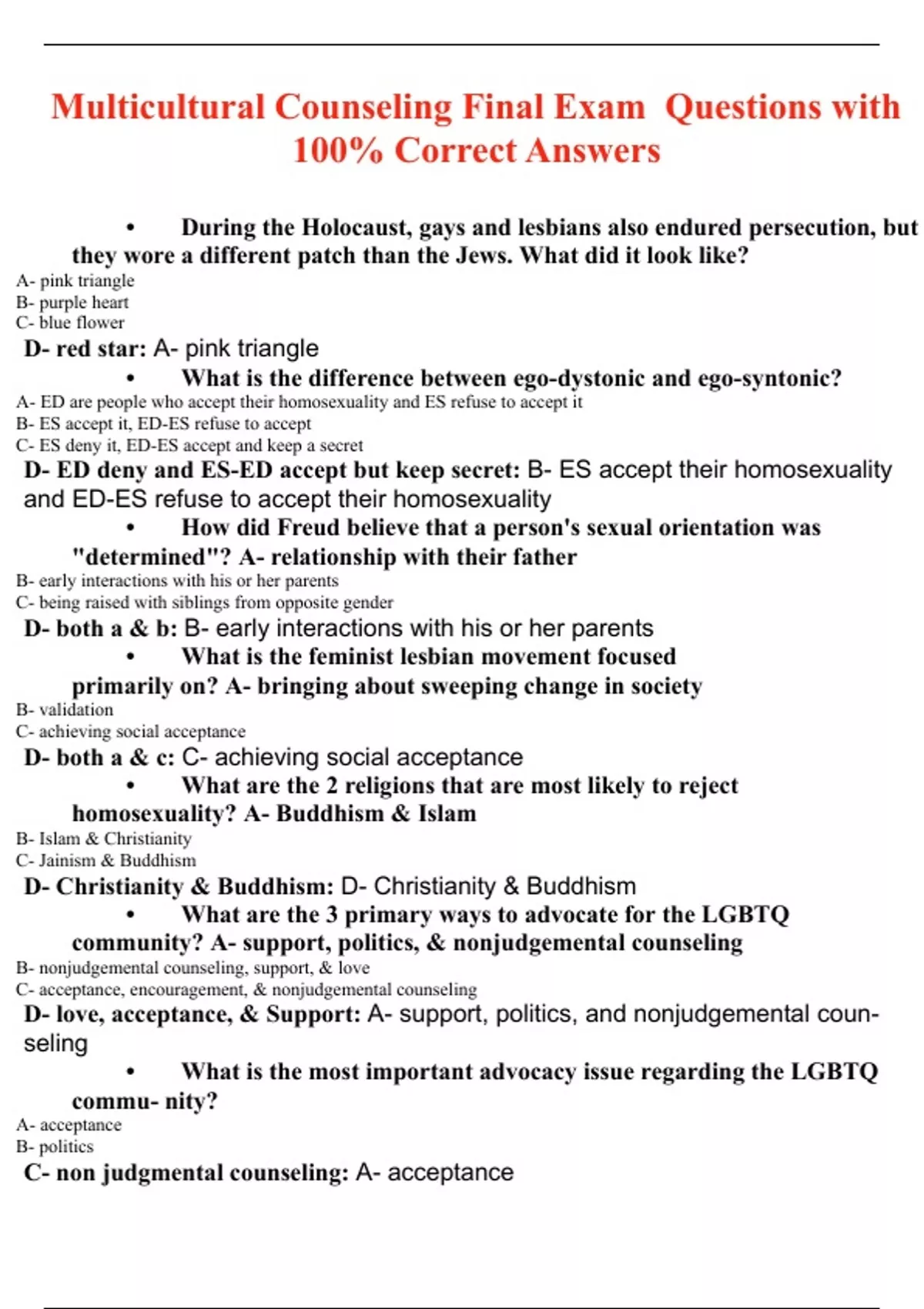 Multicultural Counseling Final Exam Questions with 100% Correct Answers

• During the Holocaust, gays and lesbians also endured persecution, but they wore a different patch than the Jews. What did it look like?
A- pink triangle
B- purple heart
C- blue flower
D- red star: A- pink triangle

• What is the difference between ego-dystonic and ego-syntonic?
A- ED are people who accept their homosexuality and ES refuse to accept it
B- ES accept it, ED-ES refuse to accept
C- ES deny it, ED-ES accept and keep a secret
D- ED deny and ES-ED accept but keep secret: B- ES accept their homosexuality and ED-ES refuse to accept their homosexuality

• How did Freud believe that a person's sexual orientation was "determined"? A- relationship with their father
B- early interactions with his or her parents
C- being raised with siblings from opposite gender
D- both a & b: B- early interactions with his or her parents

• What is the feminist lesbian movement focused primarily on? A- bringing about sweeping change in society
B- validation
C- achieving social acceptance
D- both a & c: C- achieving social acceptance

• What are the 2 religions that are most likely to reject homosexuality? A- Buddhism & Islam
B- Islam & Christianity
C- Jainism & Buddhism
D- Christianity & Buddhism: D- Christianity & Buddhism

• What are the 3 primary ways to advocate for the LGBTQ community? A- support, politics, & nonjudgemental counseling
B- nonjudgemental counseling, support, & love
C- acceptance, encouragement, & nonjudgemental counseling
D- love, acceptance, & Support: A- support, politics, and nonjudgemental counseling

• What is the most important advocacy issue regarding the LGBTQ commu- nity?
A- acceptance
B- politics
C- non judgmental counseling: A- acceptance